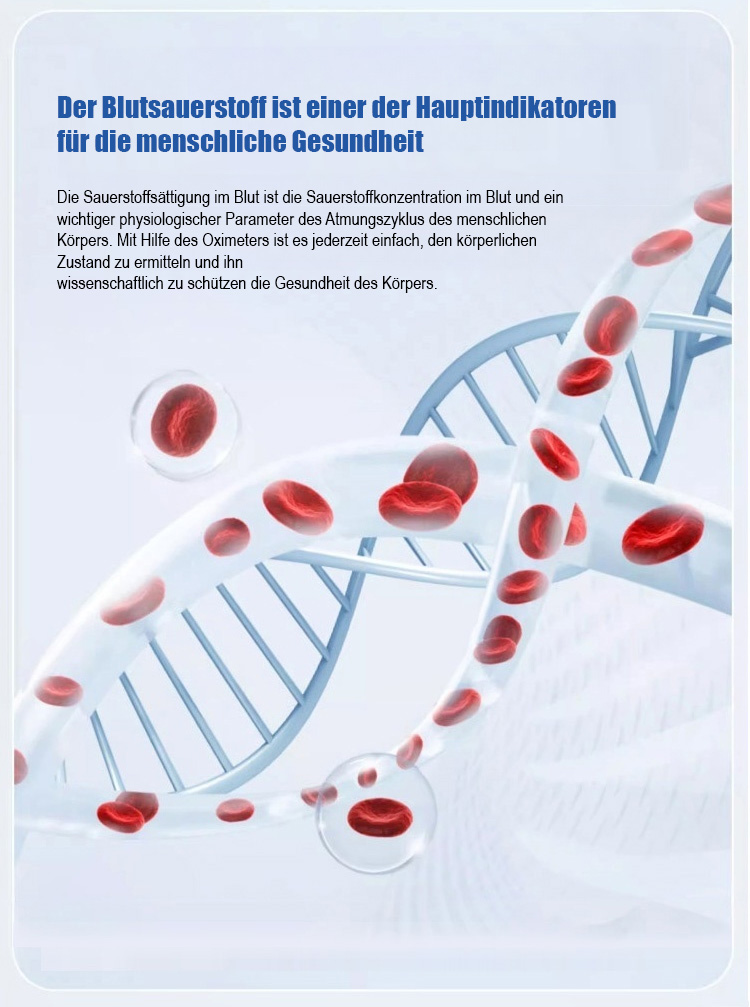 Der Blutsauerstoff ist einer der Hauptindikatoren
für die menschliche Gesundheit

Die Sauerstoffsättigung im Blut ist die Sauerstoffkonzentration im Blut und ein wichtiger physiologischer Parameter des Atmungszyklus des menschlichen Körpers. Mit Hilfe des Oximeters ist es jederzeit einfach, den körperlichen Zustand zu ermitteln und ihn wissenschaftlich zu schützen die Gesundheit des Körpers.